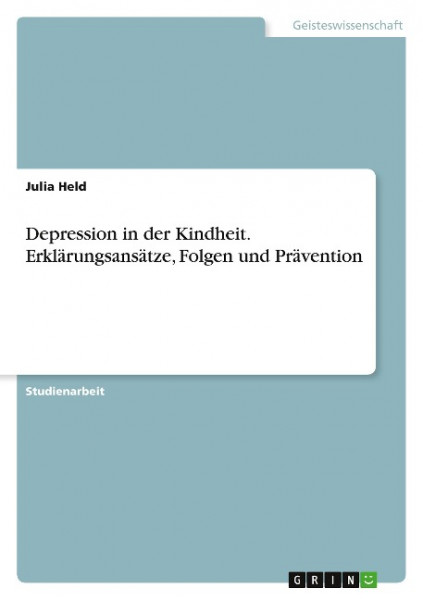 Geisteswissenschaft

Julia Held

Depression in der Kindheit. Erklärungsansätze, Folgen und Prävention

Studienarbeit

GRIN